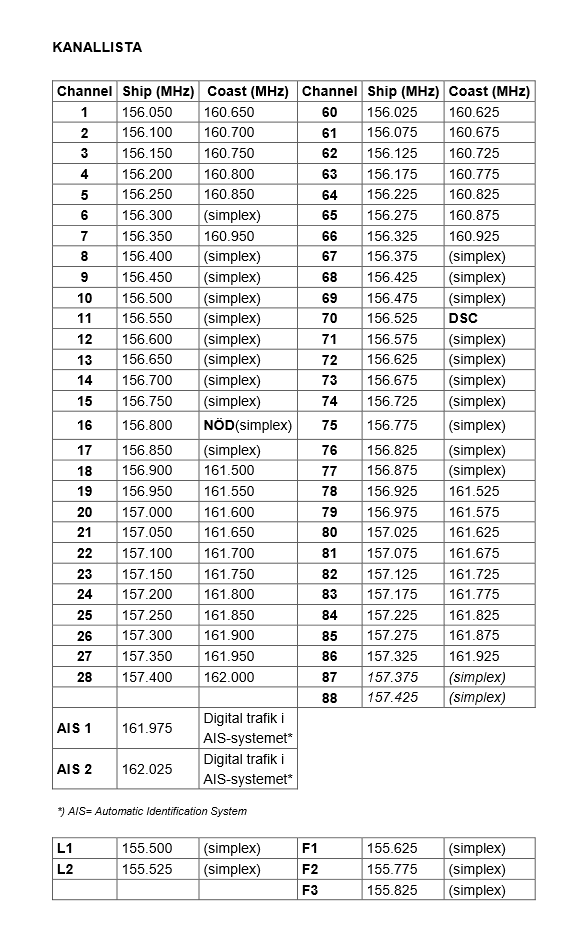 KANALLISTA

| Channel | Ship (MHz) | Coast (MHz) | Channel | Ship (MHz) | Coast (MHz) |
|---|---|---|---|---|---|
| 1 | 156.050 | 160.650 | 60 | 156.025 | 160.625 |
| 2 | 156.100 | 160.700 | 61 | 156.075 | 160.675 |
| 3 | 156.150 | 160.750 | 62 | 156.125 | 160.725 |
| 4 | 156.200 | 160.800 | 63 | 156.175 | 160.775 |
| 5 | 156.250 | 160.850 | 64 | 156.225 | 160.825 |
| 6 | 156.300 | (simplex) | 65 | 156.275 | 160.875 |
| 7 | 156.350 | 160.950 | 66 | 156.325 | 160.925 |
| 8 | 156.400 | (simplex) | 67 | 156.375 | (simplex) |
| 9 | 156.450 | (simplex) | 68 | 156.425 | (simplex) |
| 10 | 156.500 | (simplex) | 69 | 156.475 | (simplex) |
| 11 | 156.550 | (simplex) | 70 | 156.525 | DSC |
| 12 | 156.600 | (simplex) | 71 | 156.575 | (simplex) |
| 13 | 156.650 | (simplex) | 72 | 156.625 | (simplex) |
| 14 | 156.700 | (simplex) | 73 | 156.675 | (simplex) |
| 15 | 156.750 | (simplex) | 74 | 156.725 | (simplex) |
| 16 | 156.800 | NÖD(simplex) | 75 | 156.775 | (simplex) |
| 17 | 156.850 | (simplex) | 76 | 156.825 | (simplex) |
| 18 | 156.900 | 161.500 | 77 | 156.875 | (simplex) |
| 19 | 156.950 | 161.550 | 78 | 156.925 | 161.525 |
| 20 | 157.000 | 161.600 | 79 | 156.975 | 161.575 |
| 21 | 157.050 | 161.650 | 80 | 157.025 | 161.625 |
| 22 | 157.100 | 161.700 | 81 | 157.075 | 161.675 |
| 23 | 157.150 | 161.750 | 82 | 157.125 | 161.725 |
| 24 | 157.200 | 161.800 | 83 | 157.175 | 161.775 |
| 25 | 157.250 | 161.850 | 84 | 157.225 | 161.825 |
| 26 | 157.300 | 161.900 | 85 | 157.275 | 161.875 |
| 27 | 157.350 | 161.950 | 86 | 157.325 | 161.925 |
| 28 | 157.400 | 162.000 | 87 | 157.375 | (simplex) |
| | | | 88 | 157.425 | (simplex) |
| AIS 1 | 161.975 | Digital trafik i AIS-systemet* | | | |
| AIS 2 | 162.025 | Digital trafik i AIS-systemet* | | | |

*) AIS= Automatic Identification System

| L1 | 155.500 | (simplex) | F1 | 155.625 | (simplex) |
|---|---|---|---|---|---|
| L2 | 155.525 | (simplex) | F2 | 155.775 | (simplex) |
| | | | F3 | 155.825 | (simplex) |